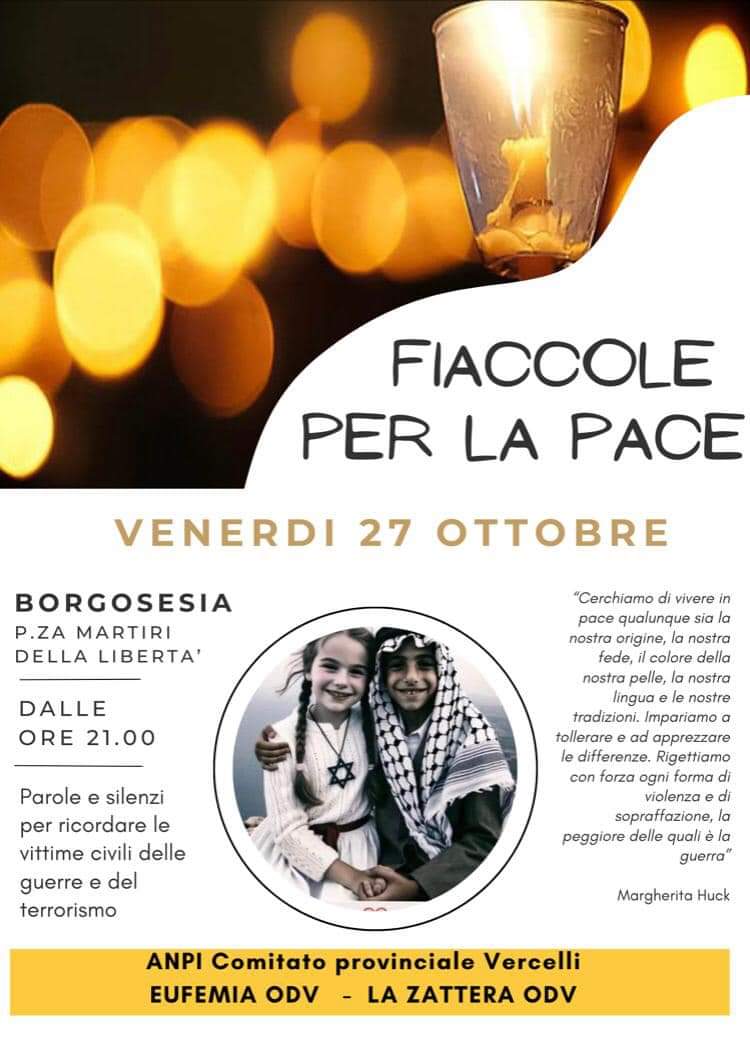 FIACCOLE PER LA PACE

VENERDI 27 OTTOBRE

BORGOSESIA
P.ZA MARTIRI DELLA LIBERTA'

DALLE ORE 21.00

Parole e silenzi per ricordare le vittime civili delle guerre e del terrorismo

"Cerchiamo di vivere in pace qualunque sia la nostra origine, la nostra fede, il colore della nostra pelle, la nostra lingua e le nostre tradizioni. Impariamo a tollerare e ad apprezzare le differenze. Rigettiamo con forza ogni forma di violenza e di sopraffazione, la peggiore delle quali è la guerra"

Margherita Huck

ANPI Comitato provinciale Vercelli
EUFEMIA ODV - LA ZATTERA ODV